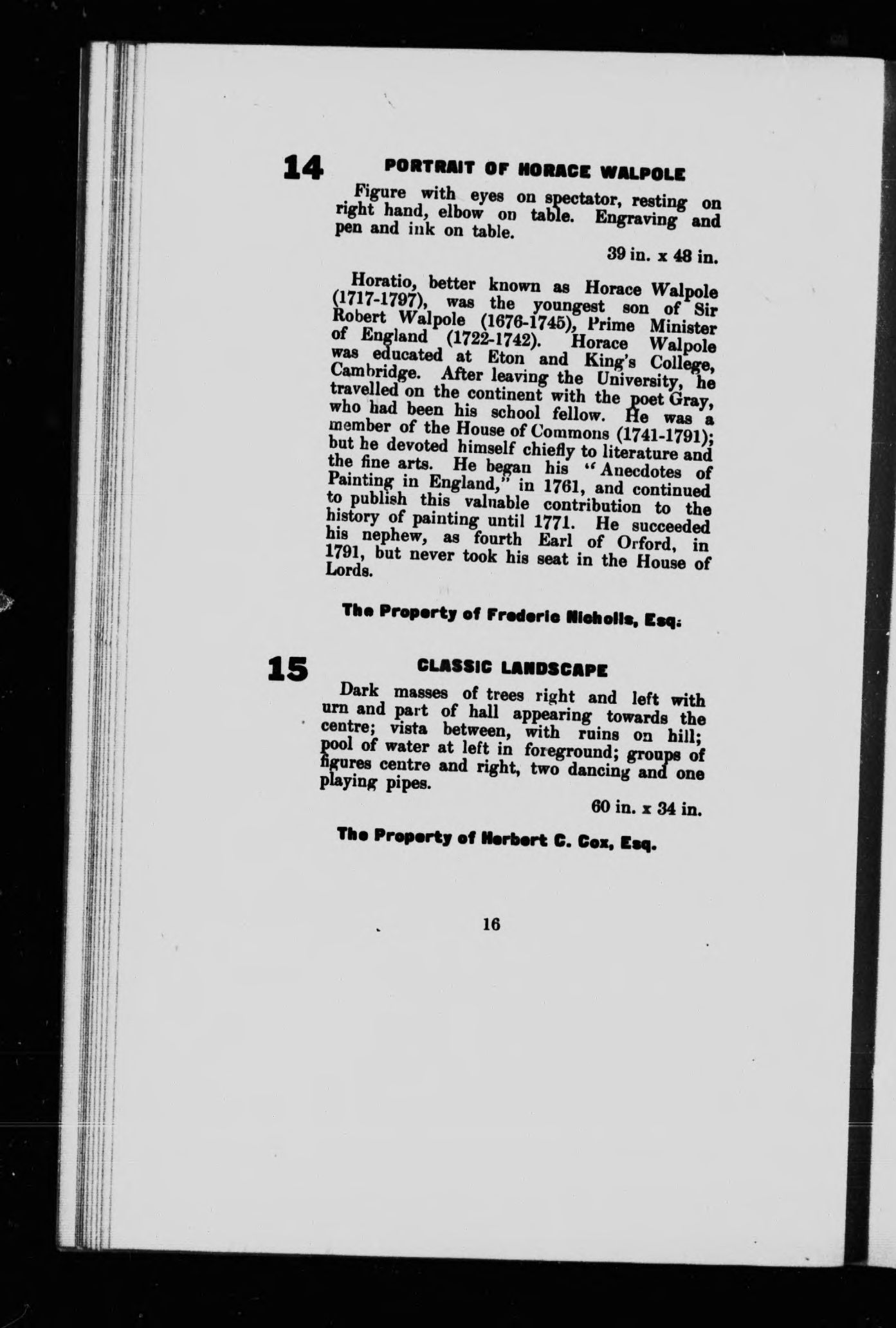 14 PORTRAIT OF HORACE WALPOLE

Figure with eyes on spectator, resting on right hand, elbow on table. Engraving and pen and ink on table.

39 in. x 48 in.

Horatio, better known as Horace Walpole (1717-1797), was the youngest son of Sir Robert Walpole (1676-1745), Prime Minister of England (1722-1742). Horace Walpole was educated at Eton and King's College, Cambridge. After leaving the University, he travelled on the continent with the poet Gray, who had been his school fellow. He was a member of the House of Commons (1741-1791); but he devoted himself chiefly to literature and the fine arts. He began his "Anecdotes of Painting in England," in 1761, and continued to publish this valuable contribution to the history of painting until 1771. He succeeded his nephew, as fourth Earl of Orford, in 1791, but never took his seat in the House of Lords.

The Property of Frederic Nicholls, Esq.

15 CLASSIC LANDSCAPE

Dark masses of trees right and left with urn and part of hall appearing towards the centre; vista between, with ruins on hill; pool of water at left in foreground; groups of figures centre and right, two dancing and one playing pipes.

60 in. x 34 in.

The Property of Herbert C. Cox, Esq.

16